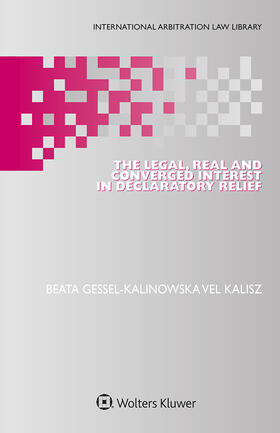 INTERNATIONAL ARBITRATION LAW LIBRARY

THE LEGAL, REAL AND CONVERGED INTEREST IN DECLARATORY RELIEF

BEATA GESSEL-KALINOWSKA VEL KALISZ

Wolters Kluwer